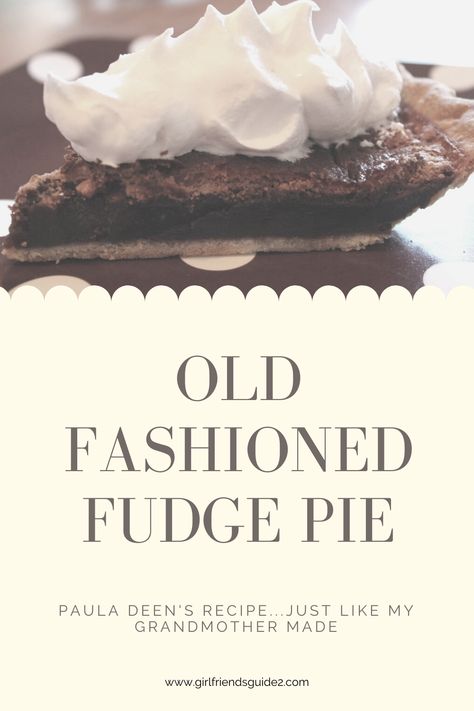 OLD FASHIONED FUDGE PIE

PAULA DEEN'S RECIPE...JUST LIKE MY GRANDMOTHER MADE

www.girlfriendsguide2.com